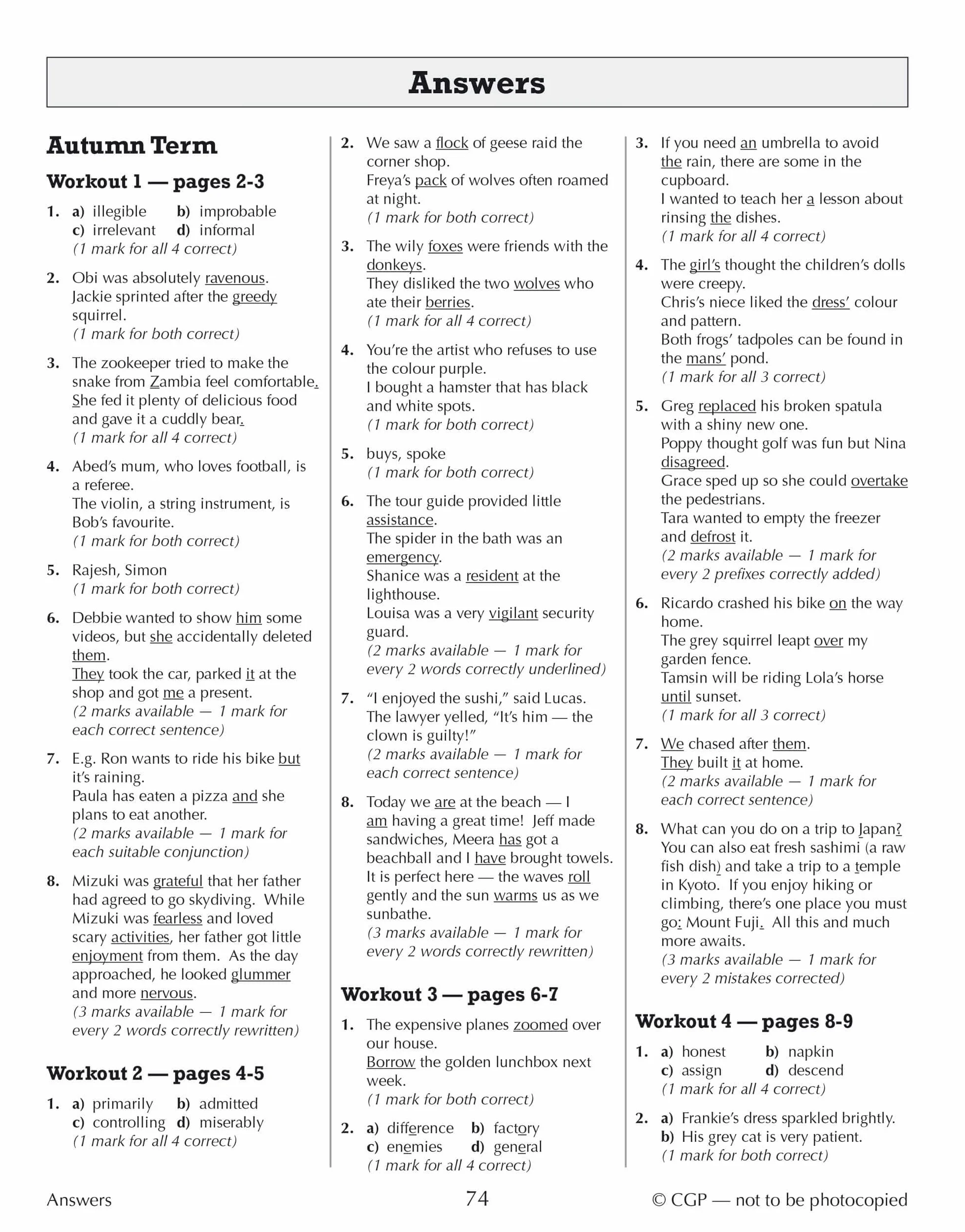 Answers

Autumn Term

Workout 1 — pages 2-3

1. a) illegible b) improbable
c) irrelevant d) informal
(1 mark for all 4 correct)

2. Obi was absolutely ravenous.
Jackie sprinted after the greedy squirrel.
(1 mark for both correct)

3. The zookeeper tried to make the snake from Zambia feel comfortable. She fed it plenty of delicious food and gave it a cuddly bear.
(1 mark for all 4 correct)

4. Abed's mum, who loves football, is a referee.
The violin, a string instrument, is Bob's favourite.
(1 mark for both correct)

5. Rajesh, Simon
(1 mark for both correct)

6. Debbie wanted to show him some videos, but she accidentally deleted them.
They took the car, parked it at the shop and got me a present.
(2 marks available — 1 mark for each correct sentence)

7. E.g. Ron wants to ride his bike but it's raining.
Paula has eaten a pizza and she plans to eat another.
(2 marks available — 1 mark for each suitable conjunction)

8. Mizuki was grateful that her father had agreed to go skydiving. While Mizuki was fearless and loved scary activities, her father got little enjoyment from them. As the day approached, he looked glummer and more nervous.
(3 marks available — 1 mark for every 2 words correctly rewritten)

Workout 2 — pages 4-5

1. a) primarily b) admitted
c) controlling d) miserably
(1 mark for all 4 correct)

2. We saw a flock of geese raid the corner shop.
Freya's pack of wolves often roamed at night.
(1 mark for both correct)

3. The wily foxes were friends with the donkeys.
They disliked the two wolves who ate their berries.
(1 mark for all 4 correct)

4. You're the artist who refuses to use the colour purple.
I bought a hamster that has black and white spots.
(1 mark for both correct)

5. buys, spoke
(1 mark for both correct)

6. The tour guide provided little assistance.
The spider in the bath was an emergency.
Shanice was a resident at the lighthouse.
Louisa was a very vigilant security guard.
(2 marks available — 1 mark for every 2 words correctly underlined)

7. "I enjoyed the sushi," said Lucas.
The lawyer yelled, "It's him — the clown is guilty!"
(2 marks available — 1 mark for each correct sentence)

8. Today we are at the beach — I am having a great time! Jeff made sandwiches, Meera has got a beachball and I have brought towels. It is perfect here — the waves roll gently and the sun warms us as we sunbathe.
(3 marks available — 1 mark for every 2 words correctly rewritten)

Workout 3 — pages 6-7

1. The expensive planes zoomed over our house.
Borrow the golden lunchbox next week.
(1 mark for both correct)

2. a) difference b) factory
c) enemies d) general
(1 mark for all 4 correct)

3. If you need an umbrella to avoid the rain, there are some in the cupboard.
I wanted to teach her a lesson about rinsing the dishes.
(1 mark for all 4 correct)

4. The girl's thought the children's dolls were creepy.
Chris's niece liked the dress' colour and pattern.
Both frogs' tadpoles can be found in the mans' pond.
(1 mark for all 3 correct)

5. Greg replaced his broken spatula with a shiny new one.
Poppy thought golf was fun but Nina disagreed.
Grace sped up so she could overtake the pedestrians.
Tara wanted to empty the freezer and defrost it.
(2 marks available — 1 mark for every 2 prefixes correctly added)

6. Ricardo crashed his bike on the way home.
The grey squirrel leapt over my garden fence.
Tamsin will be riding Lola's horse until sunset.
(1 mark for all 3 correct)

7. We chased after them.
They built it at home.
(2 marks available — 1 mark for each correct sentence)

8. What can you do on a trip to Japan? You can also eat fresh sashimi (a raw fish dish) and take a trip to a temple in Kyoto. If you enjoy hiking or climbing, there's one place you must go: Mount Fuji. All this and much more awaits.
(3 marks available — 1 mark for every 2 mistakes corrected)

Workout 4 — pages 8-9

1. a) honest b) napkin
c) assign d) descend
(1 mark for all 4 correct)

2. a) Frankie's dress sparkled brightly.
b) His grey cat is very patient.
(1 mark for both correct)

Answers 74 © CGP — not to be photocopied